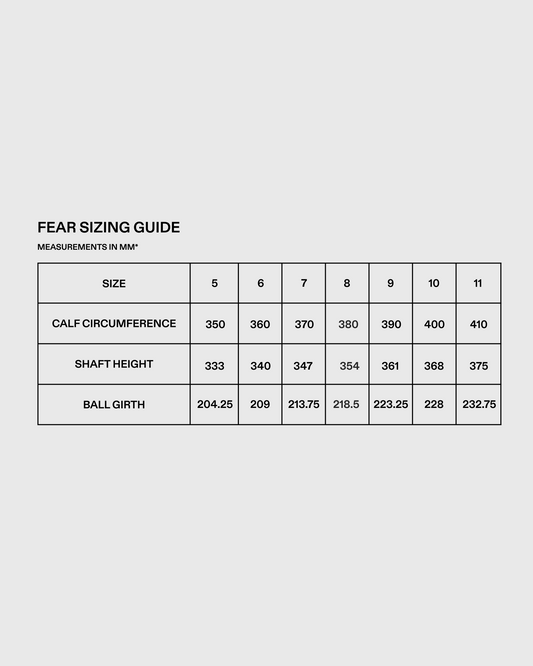 FEAR SIZING GUIDE

MEASUREMENTS IN MM*

| SIZE | 5 | 6 | 7 | 8 | 9 | 10 | 11 |
|---|---|---|---|---|---|---|---|
| CALF CIRCUMFERENCE | 350 | 360 | 370 | 380 | 390 | 400 | 410 |
| SHAFT HEIGHT | 333 | 340 | 347 | 354 | 361 | 368 | 375 |
| BALL GIRTH | 204.25 | 209 | 213.75 | 218.5 | 223.25 | 228 | 232.75 |